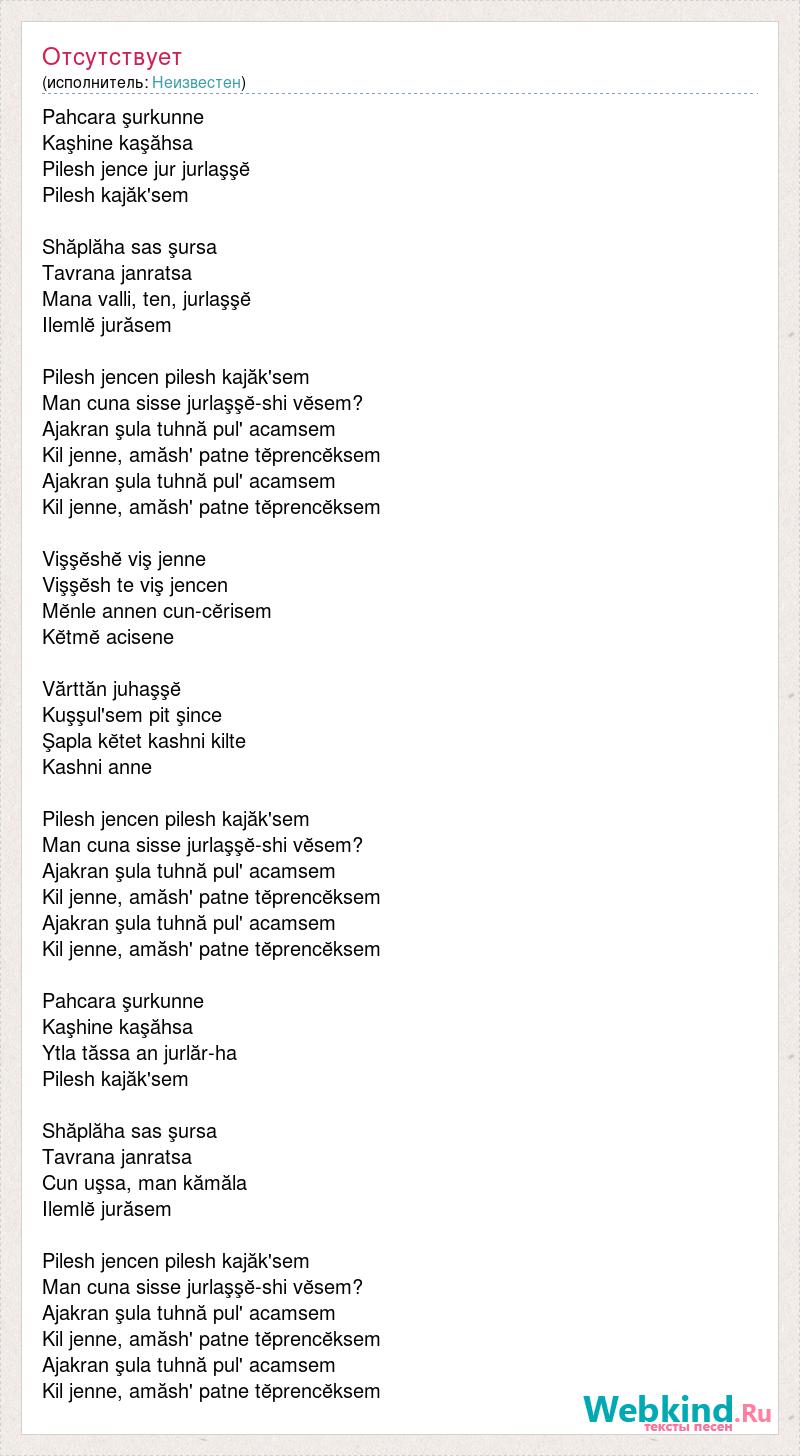 Отсутствует
(исполнитель: Неизвестен)

Pahcara şurkunne
Kaşhine kaşăhsa
Pilesh jence jur jurlaşşĕ
Pilesh kajăk'sem

Shăplăha sas şursa
Tavrana janratsa
Mana valli, ten, jurlaşşĕ
Ilemlĕ jurăsem

Pilesh jencen pilesh kajăk'sem
Man cuna sisse jurlaşşĕ-shi vĕsem?
Ajakran şula tuhnă pul' acamsem
Kil jenne, amăsh' patne tĕprencĕksem
Ajakran şula tuhnă pul' acamsem
Kil jenne, amăsh' patne tĕprencĕksem

Vişşĕshĕ viş jenne
Vişşĕsh te viş jencen
Mĕnle annen cun-cĕrisem
Kĕtmĕ acisene

Vărttăn juhaşşĕ
Kuşşul'sem pit şince
Şapla kĕtet kashni kilte
Kashni anne

Pilesh jencen pilesh kajăk'sem
Man cuna sisse jurlaşşĕ-shi vĕsem?
Ajakran şula tuhnă pul' acamsem
Kil jenne, amăsh' patne tĕprencĕksem
Ajakran şula tuhnă pul' acamsem
Kil jenne, amăsh' patne tĕprencĕksem

Pahcara şurkunne
Kaşhine kaşăhsa
Ytla tăssa an jurlăr-ha
Pilesh kajăk'sem

Shăplăha sas şursa
Tavrana janratsa
Cun uşsa, man kămăla
Ilemlĕ jurăsem

Pilesh jencen pilesh kajăk'sem
Man cuna sisse jurlaşşĕ-shi vĕsem?
Ajakran şula tuhnă pul' acamsem
Kil jenne, amăsh' patne tĕprencĕksem
Ajakran şula tuhnă pul' acamsem
Kil jenne, amăsh' patne tĕprencĕksem

Webkind.Ru
тексты песен